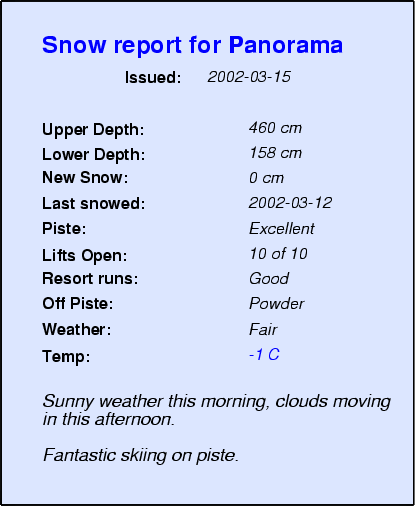 Snow report for Panorama

Issued: 2002-03-15

Upper Depth: 460 cm
Lower Depth: 158 cm
New Snow: 0 cm
Last snowed: 2002-03-12
Piste: Excellent
Lifts Open: 10 of 10
Resort runs: Good
Off Piste: Powder
Weather: Fair
Temp: -1 C

Sunny weather this morning, clouds moving in this afternoon.

Fantastic skiing on piste.